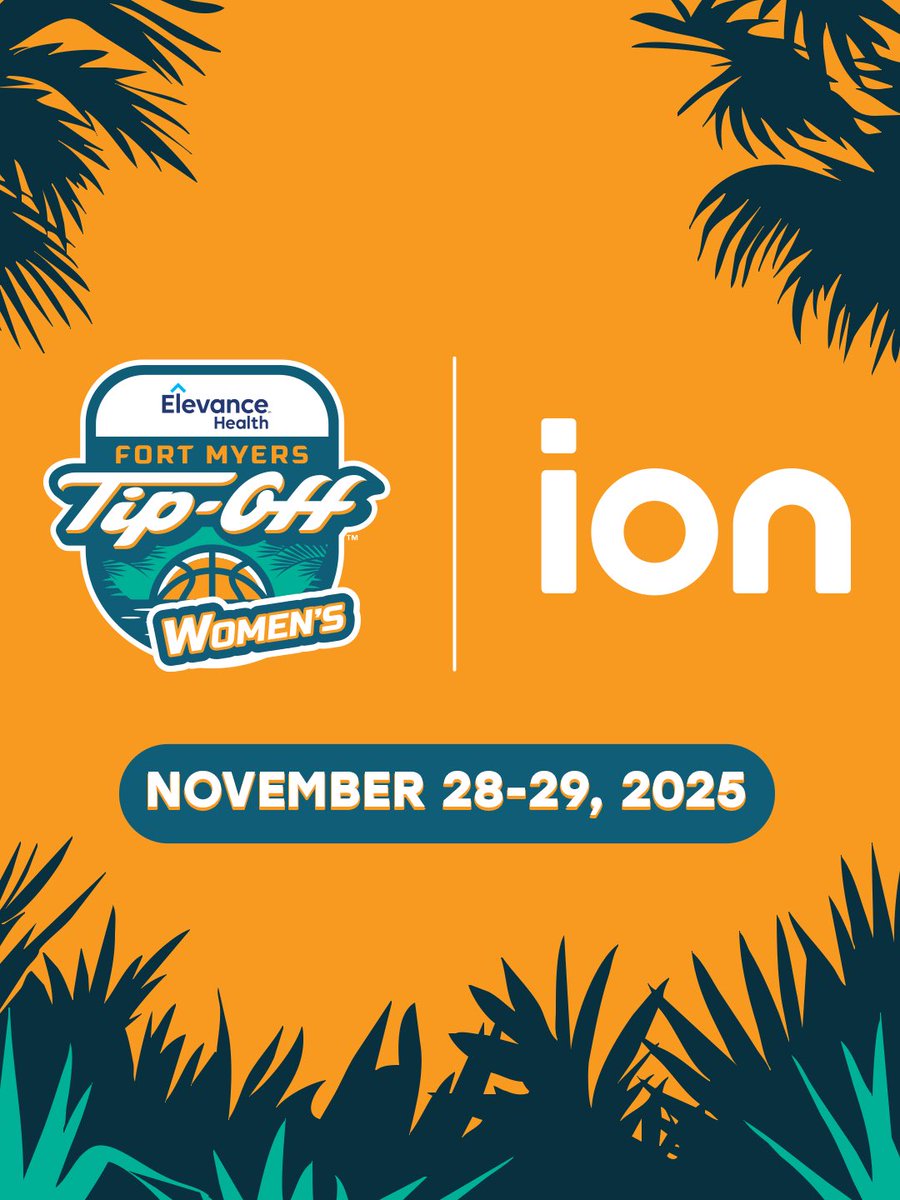 Elevance Health
FORT MYERS
Tip-Off™
WOMEN'S

ion

NOVEMBER 28-29, 2025